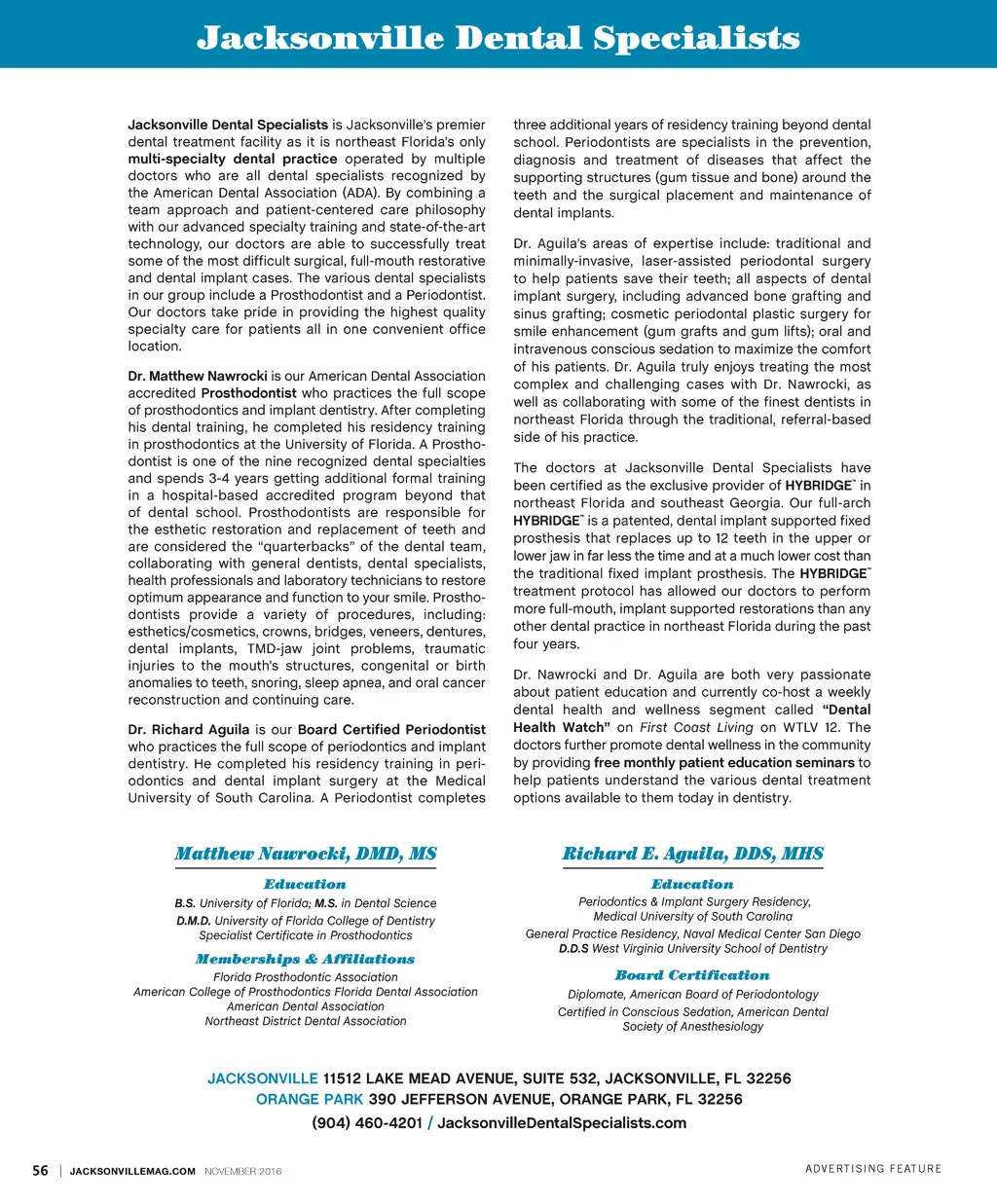 Jacksonville Dental Specialists

Jacksonville Dental Specialists is Jacksonville's premier dental treatment facility as it is northeast Florida's only multi-specialty dental practice operated by multiple doctors who are all dental specialists recognized by the American Dental Association (ADA). By combining a team approach and patient-centered care philosophy with our advanced specialty training and state-of-the-art technology, our doctors are able to successfully treat some of the most difficult surgical, full-mouth restorative and dental implant cases. The various dental specialists in our group include a Prosthodontist and a Periodontist. Our doctors take pride in providing the highest quality specialty care for patients all in one convenient office location.

Dr. Matthew Nawrocki is our American Dental Association accredited Prosthodontist who practices the full scope of prosthodontics and implant dentistry. After completing his dental training, he completed his residency training in prosthodontics at the University of Florida. A Prosthodontist is one of the nine recognized dental specialties and spends 3-4 years getting additional formal training in a hospital-based accredited program beyond that of dental school. Prosthodontists are responsible for the esthetic restoration and replacement of teeth and are considered the "quarterbacks" of the dental team, collaborating with general dentists, dental specialists, health professionals and laboratory technicians to restore optimum appearance and function to your smile. Prosthodontists provide a variety of procedures, including: esthetics/cosmetics, crowns, bridges, veneers, dentures, dental implants, TMD-jaw joint problems, traumatic injuries to the mouth's structures, congenital or birth anomalies to teeth, snoring, sleep apnea, and oral cancer reconstruction and continuing care.

Dr. Richard Aguila is our Board Certified Periodontist who practices the full scope of periodontics and implant dentistry. He completed his residency training in periodontics and dental implant surgery at the Medical University of South Carolina. A Periodontist completes three additional years of residency training beyond dental school. Periodontists are specialists in the prevention, diagnosis and treatment of diseases that affect the supporting structures (gum tissue and bone) around the teeth and the surgical placement and maintenance of dental implants.

Dr. Aguila's areas of expertise include: traditional and minimally-invasive, laser-assisted periodontal surgery to help patients save their teeth; all aspects of dental implant surgery, including advanced bone grafting and sinus grafting; cosmetic periodontal plastic surgery for smile enhancement (gum grafts and gum lifts); oral and intravenous conscious sedation to maximize the comfort of his patients. Dr. Aguila truly enjoys treating the most complex and challenging cases with Dr. Nawrocki, as well as collaborating with some of the finest dentists in northeast Florida through the traditional, referral-based side of his practice.

The doctors at Jacksonville Dental Specialists have been certified as the exclusive provider of HYBRIDGE™ in northeast Florida and southeast Georgia. Our full-arch HYBRIDGE™ is a patented, dental implant supported fixed prosthesis that replaces up to 12 teeth in the upper or lower jaw in far less the time and at a much lower cost than the traditional fixed implant prosthesis. The HYBRIDGE™ treatment protocol has allowed our doctors to perform more full-mouth, implant supported restorations than any other dental practice in northeast Florida during the past four years.

Dr. Nawrocki and Dr. Aguila are both very passionate about patient education and currently co-host a weekly dental health and wellness segment called "Dental Health Watch" on First Coast Living on WTLV 12. The doctors further promote dental wellness in the community by providing free monthly patient education seminars to help patients understand the various dental treatment options available to them today in dentistry.

Matthew Nawrocki, DMD, MS

Education
B.S. University of Florida; M.S. in Dental Science
D.M.D. University of Florida College of Dentistry
Specialist Certificate in Prosthodontics

Memberships & Affiliations
Florida Prosthodontic Association
American College of Prosthodontics Florida Dental Association
American Dental Association
Northeast District Dental Association

Richard E. Aguila, DDS, MHS

Education
Periodontics & Implant Surgery Residency,
Medical University of South Carolina
General Practice Residency, Naval Medical Center San Diego
D.D.S West Virginia University School of Dentistry

Board Certification
Diplomate, American Board of Periodontology
Certified in Conscious Sedation, American Dental Society of Anesthesiology

JACKSONVILLE 11512 LAKE MEAD AVENUE, SUITE 532, JACKSONVILLE, FL 32256
ORANGE PARK 390 JEFFERSON AVENUE, ORANGE PARK, FL 32256
(904) 460-4201 / JacksonvilleDentalSpecialists.com

56 | JACKSONVILLEMAG.COM NOVEMBER 2016

ADVERTISING FEATURE